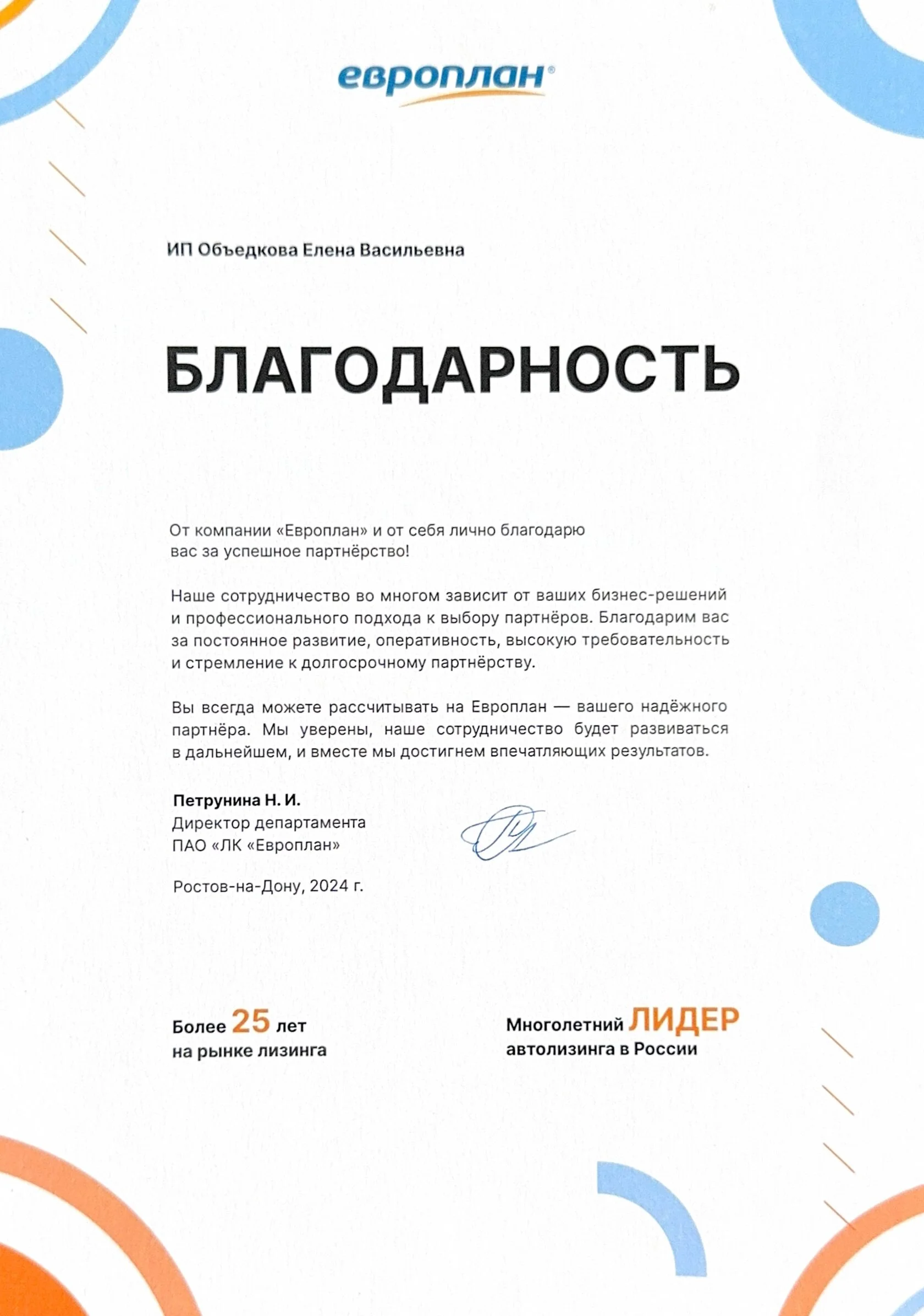 европлан®

ИП Объедкова Елена Васильевна

БЛАГОДАРНОСТЬ

От компании «Европлан» и от себя лично благодарю вас за успешное партнёрство!

Наше сотрудничество во многом зависит от ваших бизнес-решений и профессионального подхода к выбору партнёров. Благодарим вас за постоянное развитие, оперативность, высокую требовательность и стремление к долгосрочному партнёрству.

Вы всегда можете рассчитывать на Европлан — вашего надёжного партнёра. Мы уверены, наше сотрудничество будет развиваться в дальнейшем, и вместе мы достигнем впечатляющих результатов.

Петрунина Н. И.
Директор департамента
ПАО «ЛК «Европлан»

Ростов-на-Дону, 2024 г.

Более 25 лет
на рынке лизинга

Многолетний ЛИДЕР
автолизинга в России